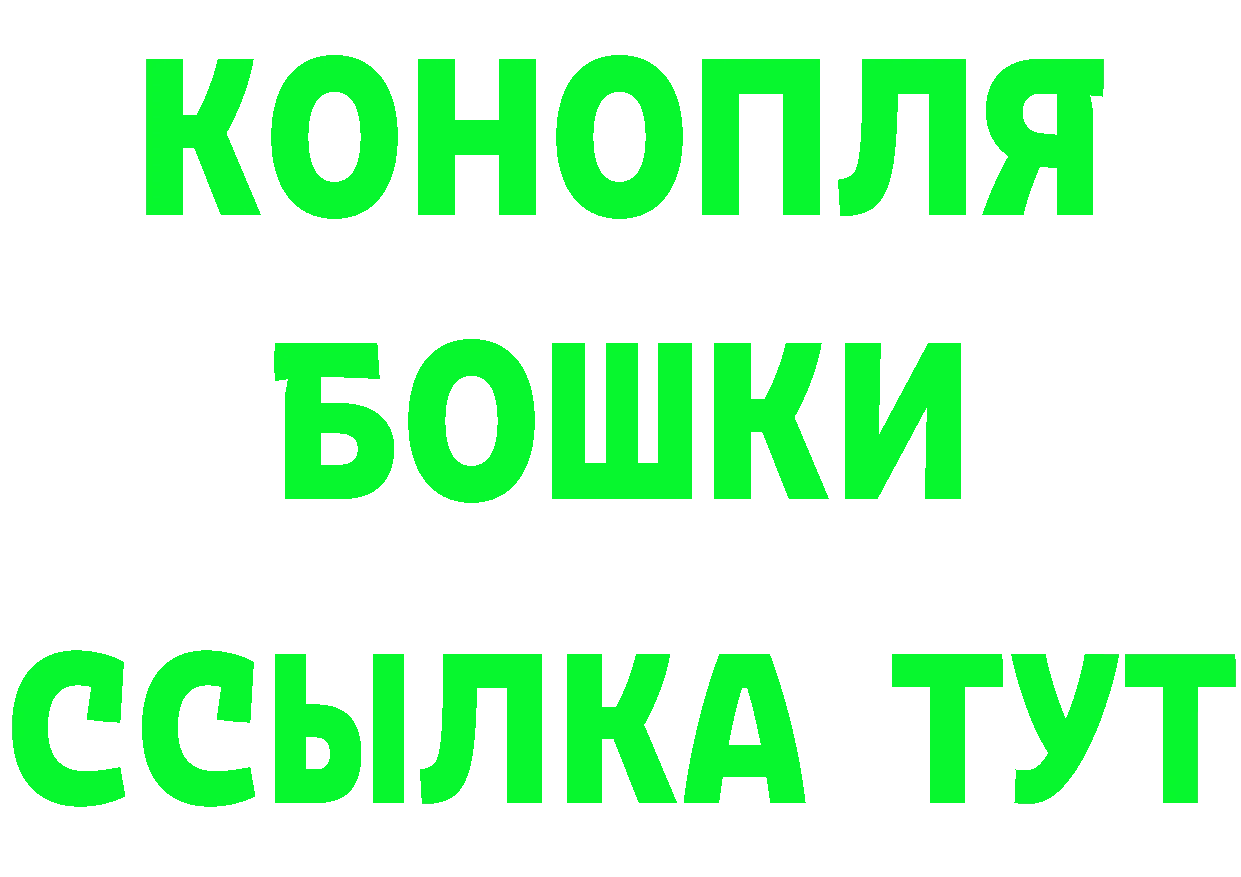 КОНОПЛЯ
БОШКИ
ССЫЛКА ТУТ